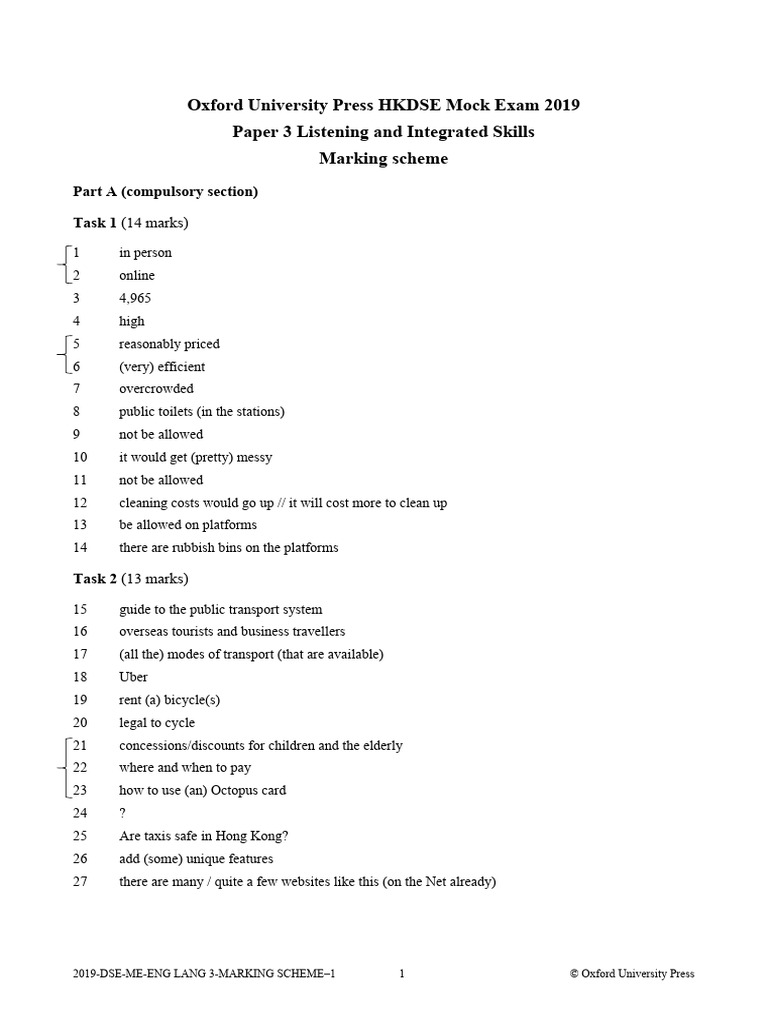 Oxford University Press HKDSE Mock Exam 2019
Paper 3 Listening and Integrated Skills
Marking scheme

Part A (compulsory section)

Task 1 (14 marks)

1 in person
2 online
3 4,965
4 high
5 reasonably priced
6 (very) efficient
7 overcrowded
8 public toilets (in the stations)
9 not be allowed
10 it would get (pretty) messy
11 not be allowed
12 cleaning costs would go up // it will cost more to clean up
13 be allowed on platforms
14 there are rubbish bins on the platforms

Task 2 (13 marks)

15 guide to the public transport system
16 overseas tourists and business travellers
17 (all the) modes of transport (that are available)
18 Uber
19 rent (a) bicycle(s)
20 legal to cycle
21 concessions/discounts for children and the elderly
22 where and when to pay
23 how to use (an) Octopus card
24 ?
25 Are taxis safe in Hong Kong?
26 add (some) unique features
27 there are many / quite a few websites like this (on the Net already)

2019-DSE-ME-ENG LANG 3-MARKING SCHEME–1 1 © Oxford University Press